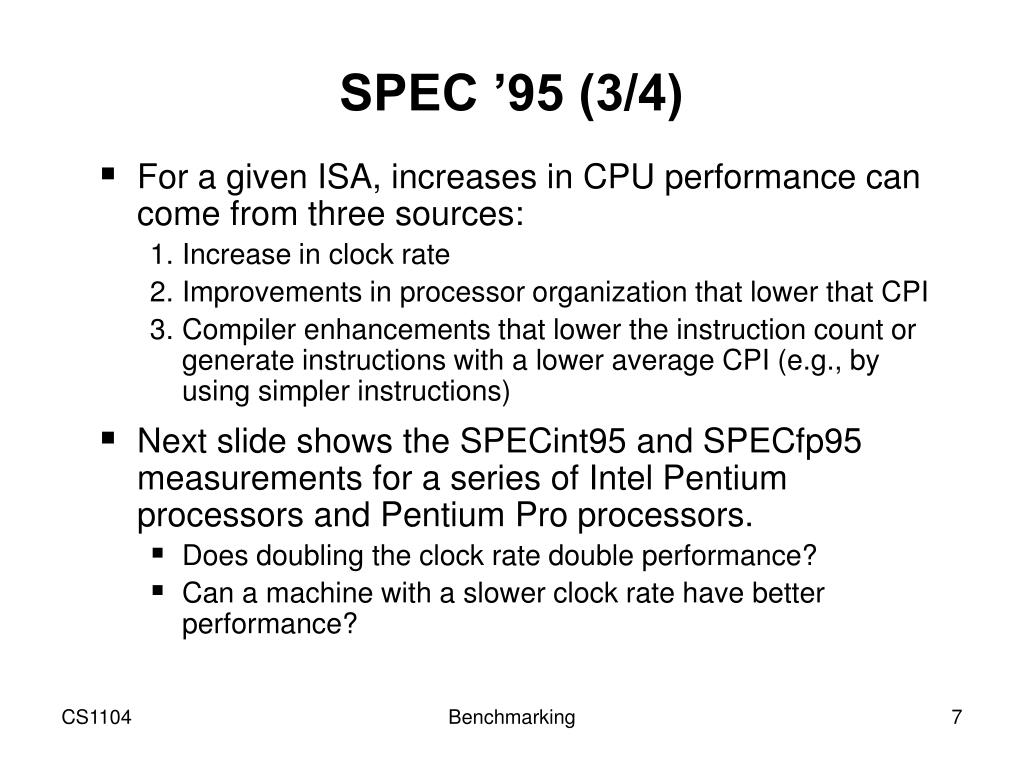 SPEC ’95 (3/4)

▪ For a given ISA, increases in CPU performance can come from three sources:

1. Increase in clock rate
2. Improvements in processor organization that lower that CPI
3. Compiler enhancements that lower the instruction count or generate instructions with a lower average CPI (e.g., by using simpler instructions)

▪ Next slide shows the SPECint95 and SPECfp95 measurements for a series of Intel Pentium processors and Pentium Pro processors.

▪ Does doubling the clock rate double performance?
▪ Can a machine with a slower clock rate have better performance?

CS1104

Benchmarking

7